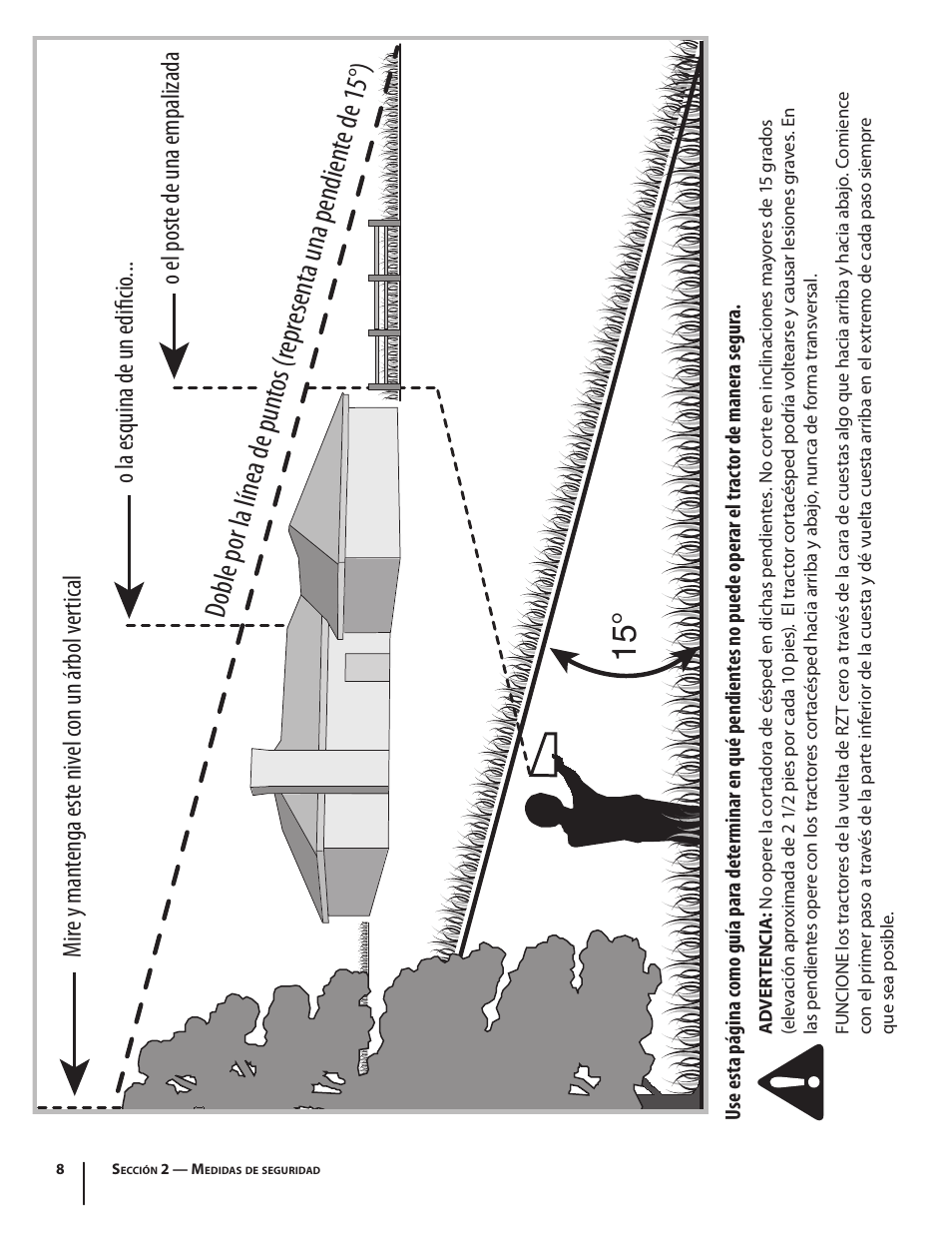 Mire y mantenga este nivel con un árbol vertical

o la esquina de un edificio...

o el poste de una empalizada

Doble por la línea de puntos (representa una pendiente de 15°)

15°

Use esta página como guía para determinar en qué pendientes no puede operar el tractor de manera segura.

ADVERTENCIA: No opere la cortadora de césped en dichas pendientes. No corte en inclinaciones mayores de 15 grados (elevación aproximada de 2 1/2 pies por cada 10 pies). El tractor cortacésped podría voltearse y causar lesiones graves. En las pendientes opere con los tractores cortacésped hacia arriba y abajo, nunca de forma transversal.

FUNCIONE los tractores de la vuelta de RZT cero a través de la cara de cuestas algo que hacia arriba y hacia abajo. Comience con el primer paso a través de la parte inferior de la cuesta y dé vuelta cuesta arriba en el extremo de cada paso siempre que sea posible.

8 Sección 2 — Medidas de seguridad